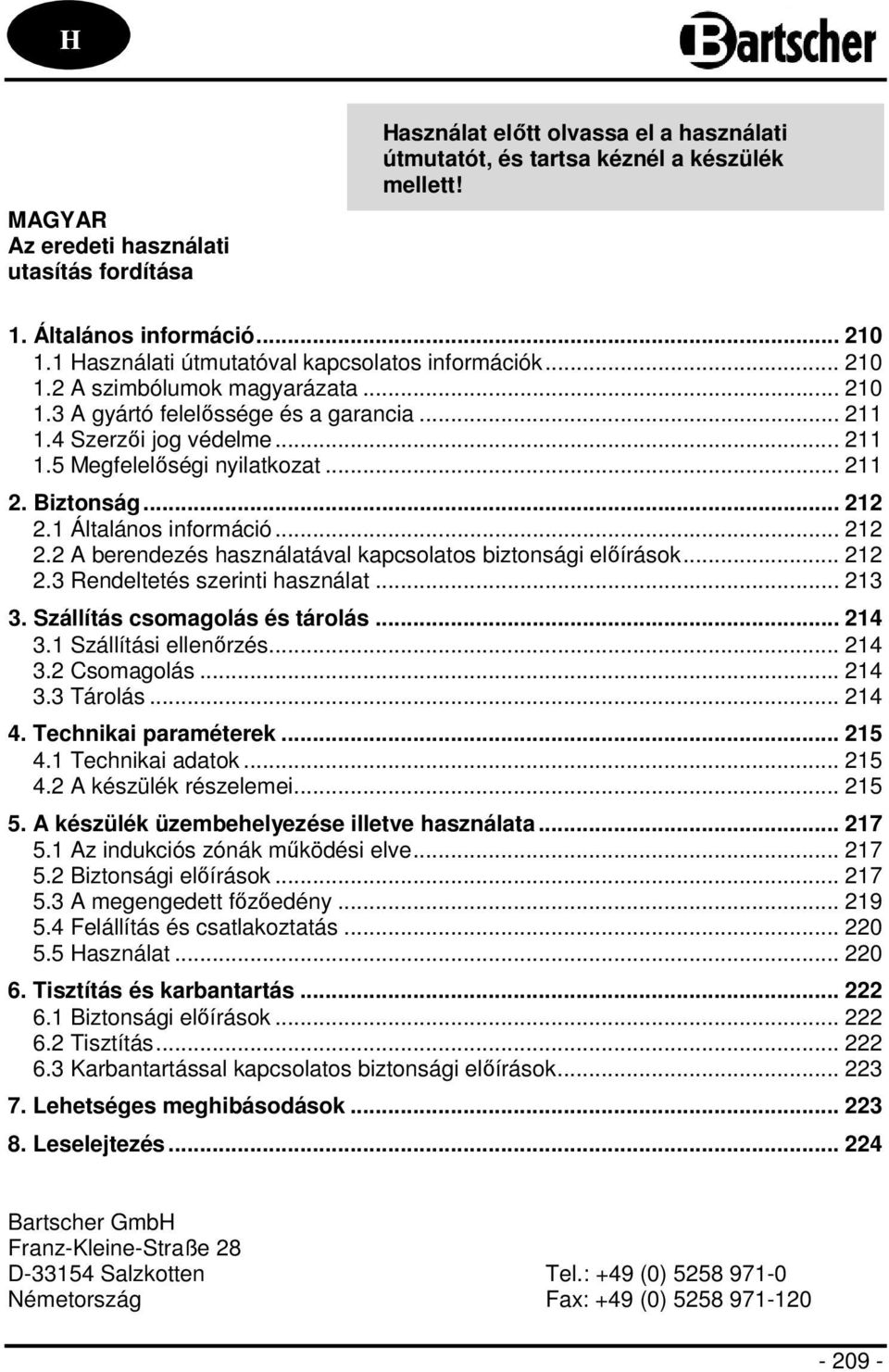 H

Bartscher

Használat előtt olvassa el a használati útmutatót, és tartsa kéznél a készülék mellett!

MAGYAR
Az eredeti használati utasítás fordítása

1. Általános információ ... 210
1.1 Használati útmutatóval kapcsolatos információk ... 210
1.2 A szimbólumok magyarázata ... 210
1.3 A gyártó felelőssége és a garancia ... 211
1.4 Szerzői jog védelme ... 211
1.5 Megfelelőségi nyilatkozat ... 211

2. Biztonság ... 212
2.1 Általános információ ... 212
2.2 A berendezés használatával kapcsolatos biztonsági előírások ... 212
2.3 Rendeltetés szerinti használat ... 213

3. Szállítás csomagolás és tárolás ... 214
3.1 Szállítási ellenőrzés ... 214
3.2 Csomagolás ... 214
3.3 Tárolás ... 214

4. Technikai paraméterek ... 215
4.1 Technikai adatok ... 215
4.2 A készülék részelemei ... 215

5. A készülék üzembehelyezése illetve használata ... 217
5.1 Az indukciós zónák működési elve ... 217
5.2 Biztonsági előírások ... 217
5.3 A megengedett főzőedény ... 219
5.4 Felállítás és csatlakoztatás ... 220
5.5 Használat ... 220

6. Tisztítás és karbantartás ... 222
6.1 Biztonsági előírások ... 222
6.2 Tisztítás ... 222
6.3 Karbantartással kapcsolatos biztonsági előírások ... 223

7. Lehetséges meghibásodások ... 223

8. Leselejtezés ... 224

Bartscher GmbH
Franz-Kleine-Straße 28
D-33154 Salzkotten
Németország

Tel.: +49 (0) 5258 971-0
Fax: +49 (0) 5258 971-120

- 209 -